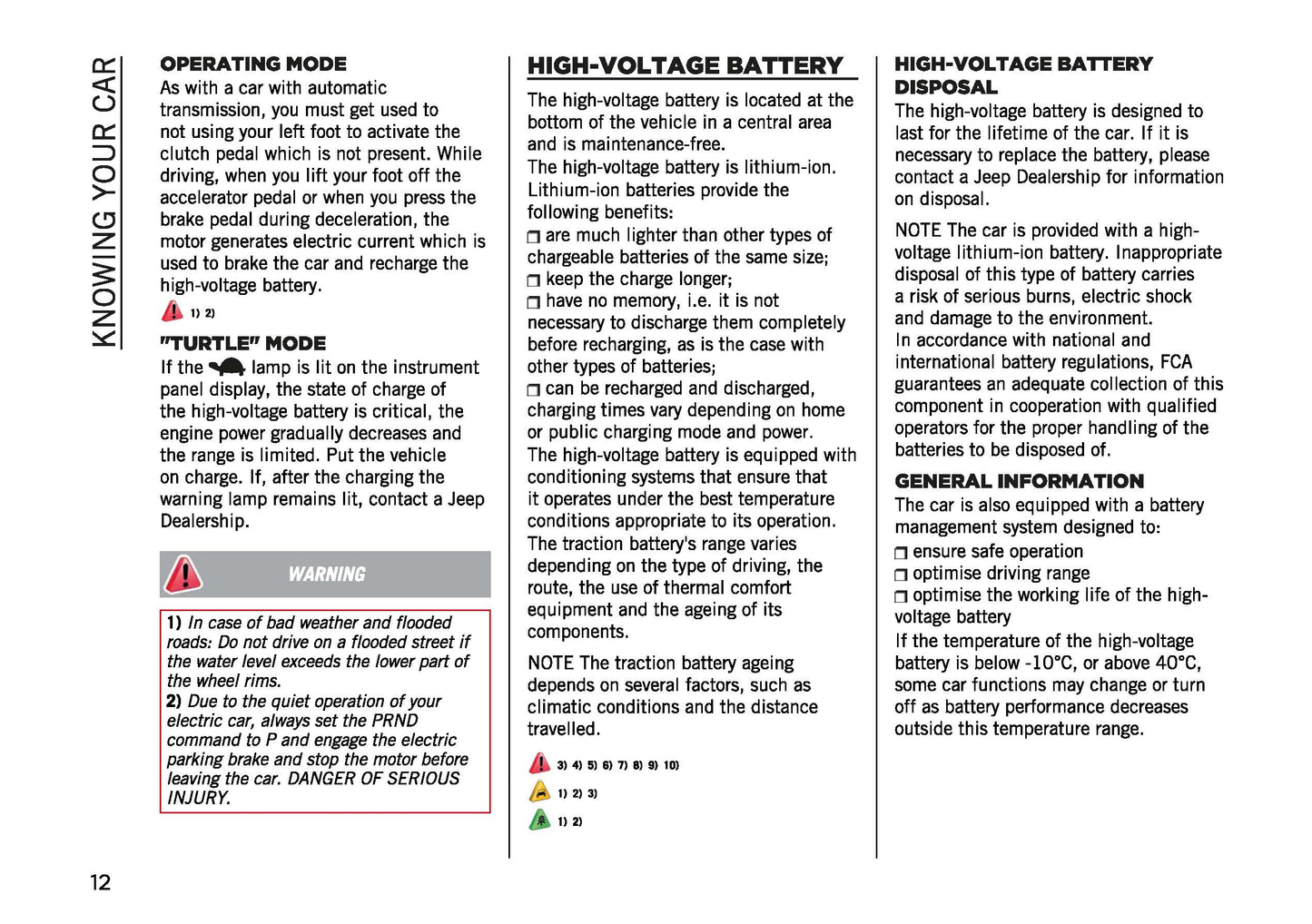 KNOWING YOUR CAR

OPERATING MODE
As with a car with automatic transmission, you must get used to not using your left foot to activate the clutch pedal which is not present. While driving, when you lift your foot off the accelerator pedal or when you press the brake pedal during deceleration, the motor generates electric current which is used to brake the car and recharge the high-voltage battery.
1) 2)

"TURTLE" MODE
If the lamp is lit on the instrument panel display, the state of charge of the high-voltage battery is critical, the engine power gradually decreases and the range is limited. Put the vehicle on charge. If, after the charging the warning lamp remains lit, contact a Jeep Dealership.

WARNING

1) In case of bad weather and flooded roads: Do not drive on a flooded street if the water level exceeds the lower part of the wheel rims.
2) Due to the quiet operation of your electric car, always set the PRND command to P and engage the electric parking brake and stop the motor before leaving the car. DANGER OF SERIOUS INJURY.

HIGH-VOLTAGE BATTERY
The high-voltage battery is located at the bottom of the vehicle in a central area and is maintenance-free.
The high-voltage battery is lithium-ion. Lithium-ion batteries provide the following benefits:
❒ are much lighter than other types of chargeable batteries of the same size;
❒ keep the charge longer;
❒ have no memory, i.e. it is not necessary to discharge them completely before recharging, as is the case with other types of batteries;
❒ can be recharged and discharged, charging times vary depending on home or public charging mode and power.
The high-voltage battery is equipped with conditioning systems that ensure that it operates under the best temperature conditions appropriate to its operation.
The traction battery's range varies depending on the type of driving, the route, the use of thermal comfort equipment and the ageing of its components.

NOTE The traction battery ageing depends on several factors, such as climatic conditions and the distance travelled.

3) 4) 5) 6) 7) 8) 9) 10)
1) 2) 3)
1) 2)

HIGH-VOLTAGE BATTERY DISPOSAL
The high-voltage battery is designed to last for the lifetime of the car. If it is necessary to replace the battery, please contact a Jeep Dealership for information on disposal.

NOTE The car is provided with a high-voltage lithium-ion battery. Inappropriate disposal of this type of battery carries a risk of serious burns, electric shock and damage to the environment.
In accordance with national and international battery regulations, FCA guarantees an adequate collection of this component in cooperation with qualified operators for the proper handling of the batteries to be disposed of.

GENERAL INFORMATION
The car is also equipped with a battery management system designed to:
❒ ensure safe operation
❒ optimise driving range
❒ optimise the working life of the high-voltage battery
If the temperature of the high-voltage battery is below -10°C, or above 40°C, some car functions may change or turn off as battery performance decreases outside this temperature range.

12